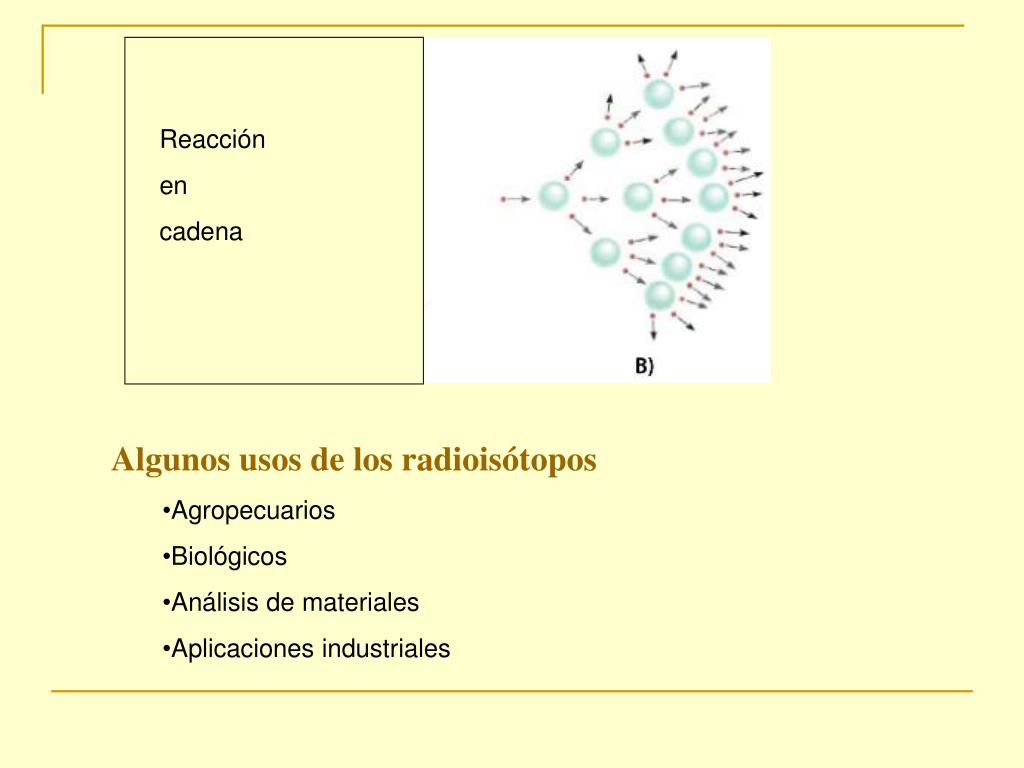 Reacción
en
cadena

B)

Algunos usos de los radioisótopos

•Agropecuarios

•Biológicos

•Análisis de materiales

•Aplicaciones industriales